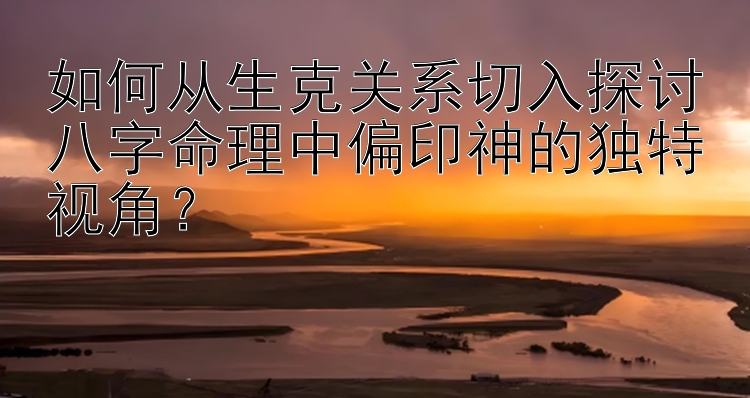 如何从生克关系切入探讨八字命理中偏印神的独特视角？